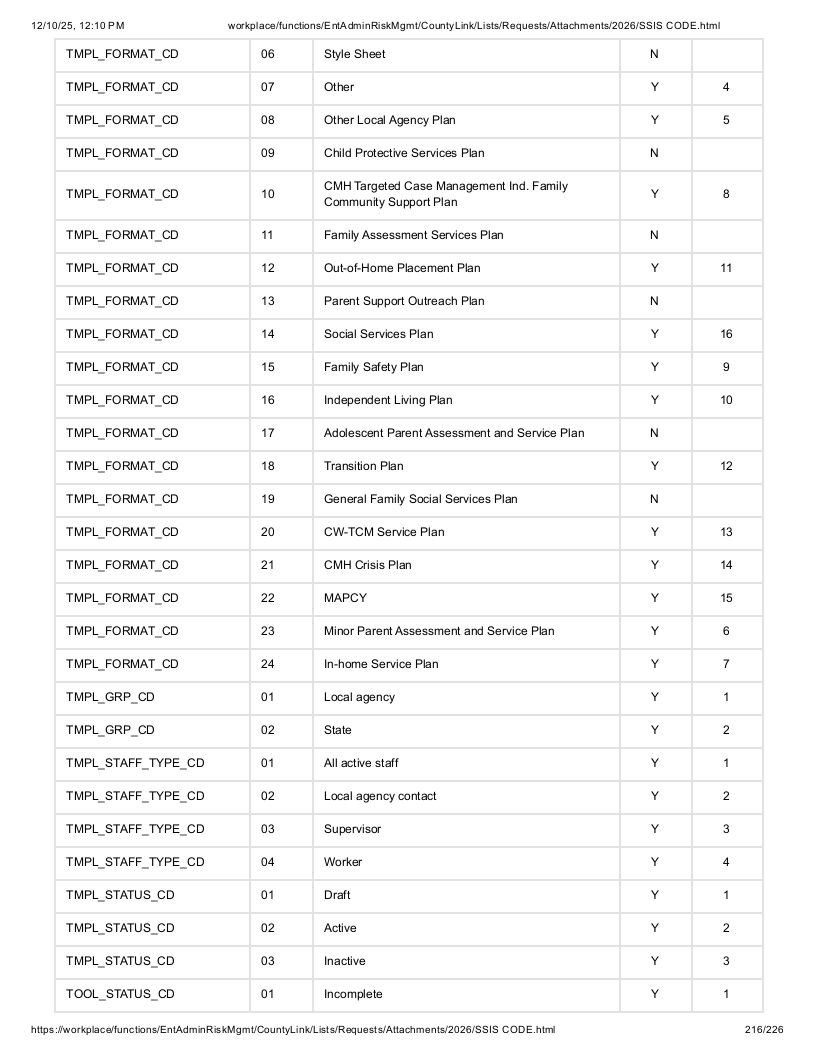 12/10/25, 12:10 PM workplace/functions/EntAdminRiskMgmt/CountyLink/Lists/Requests/Attachments/2026/SSIS CODE.html

| TMPL_FORMAT_CD | 06 | Style Sheet | N | |
|---|---|---|---|---|
| TMPL_FORMAT_CD | 07 | Other | Y | 4 |
| TMPL_FORMAT_CD | 08 | Other Local Agency Plan | Y | 5 |
| TMPL_FORMAT_CD | 09 | Child Protective Services Plan | N | |
| TMPL_FORMAT_CD | 10 | CMH Targeted Case Management Ind. Family Community Support Plan | Y | 8 |
| TMPL_FORMAT_CD | 11 | Family Assessment Services Plan | N | |
| TMPL_FORMAT_CD | 12 | Out-of-Home Placement Plan | Y | 11 |
| TMPL_FORMAT_CD | 13 | Parent Support Outreach Plan | N | |
| TMPL_FORMAT_CD | 14 | Social Services Plan | Y | 16 |
| TMPL_FORMAT_CD | 15 | Family Safety Plan | Y | 9 |
| TMPL_FORMAT_CD | 16 | Independent Living Plan | Y | 10 |
| TMPL_FORMAT_CD | 17 | Adolescent Parent Assessment and Service Plan | N | |
| TMPL_FORMAT_CD | 18 | Transition Plan | Y | 12 |
| TMPL_FORMAT_CD | 19 | General Family Social Services Plan | N | |
| TMPL_FORMAT_CD | 20 | CW-TCM Service Plan | Y | 13 |
| TMPL_FORMAT_CD | 21 | CMH Crisis Plan | Y | 14 |
| TMPL_FORMAT_CD | 22 | MAPCY | Y | 15 |
| TMPL_FORMAT_CD | 23 | Minor Parent Assessment and Service Plan | Y | 6 |
| TMPL_FORMAT_CD | 24 | In-home Service Plan | Y | 7 |
| TMPL_GRP_CD | 01 | Local agency | Y | 1 |
| TMPL_GRP_CD | 02 | State | Y | 2 |
| TMPL_STAFF_TYPE_CD | 01 | All active staff | Y | 1 |
| TMPL_STAFF_TYPE_CD | 02 | Local agency contact | Y | 2 |
| TMPL_STAFF_TYPE_CD | 03 | Supervisor | Y | 3 |
| TMPL_STAFF_TYPE_CD | 04 | Worker | Y | 4 |
| TMPL_STATUS_CD | 01 | Draft | Y | 1 |
| TMPL_STATUS_CD | 02 | Active | Y | 2 |
| TMPL_STATUS_CD | 03 | Inactive | Y | 3 |
| TOOL_STATUS_CD | 01 | Incomplete | Y | 1 |

https://workplace/functions/EntAdminRiskMgmt/CountyLink/Lists/Requests/Attachments/2026/SSIS CODE.html 216/226